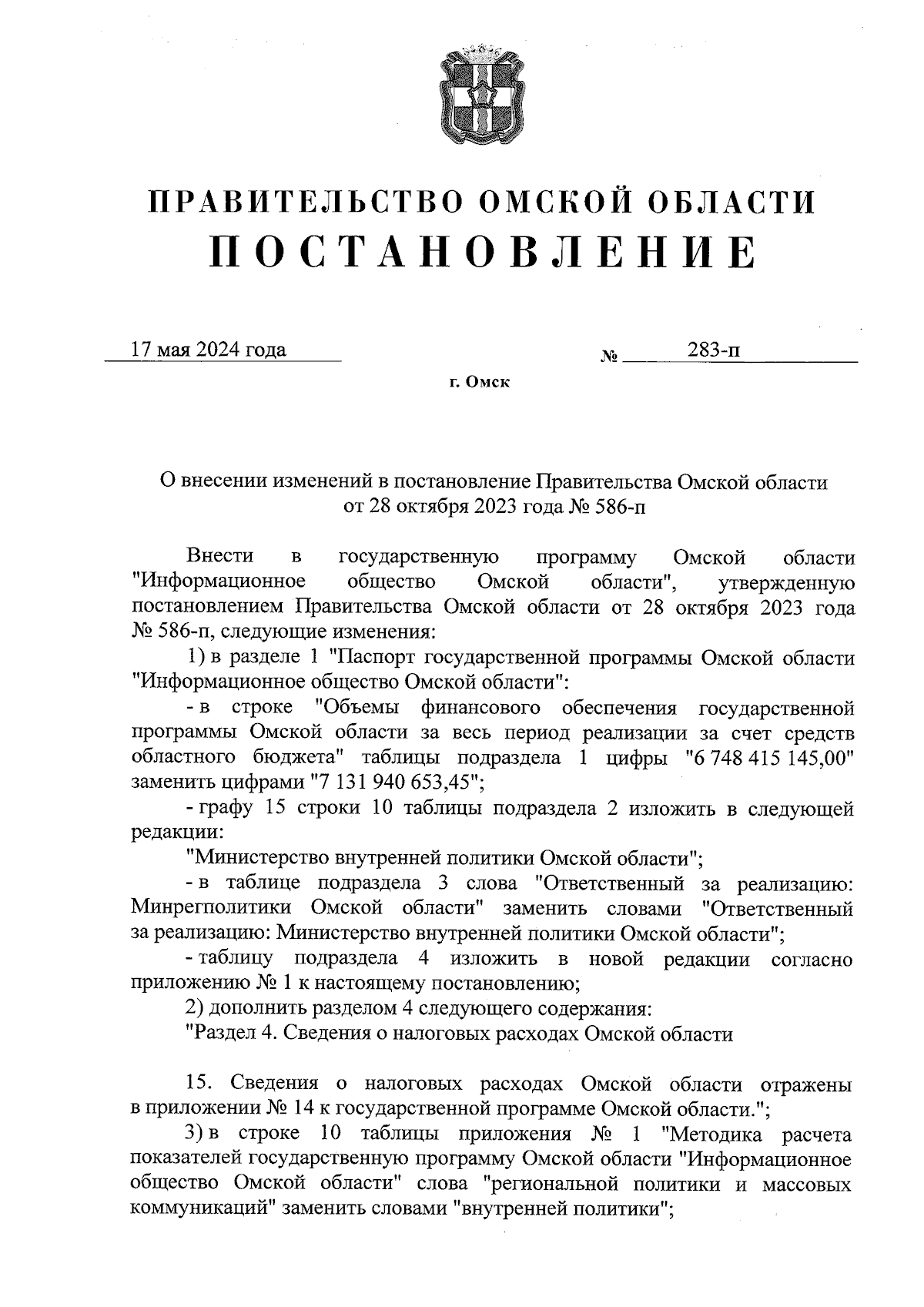 ПРАВИТЕЛЬСТВО ОМСКОЙ ОБЛАСТИ
ПОСТАНОВЛЕНИЕ

17 мая 2024 года № 283-п

г. Омск

О внесении изменений в постановление Правительства Омской области от 28 октября 2023 года № 586-п

Внести в государственную программу Омской области "Информационное общество Омской области", утвержденную постановлением Правительства Омской области от 28 октября 2023 года № 586-п, следующие изменения:

1) в разделе 1 "Паспорт государственной программы Омской области "Информационное общество Омской области":

- в строке "Объемы финансового обеспечения государственной программы Омской области за весь период реализации за счет средств областного бюджета" таблицы подраздела 1 цифры "6 748 415 145,00" заменить цифрами "7 131 940 653,45";

- графу 15 строки 10 таблицы подраздела 2 изложить в следующей редакции:

"Министерство внутренней политики Омской области";

- в таблице подраздела 3 слова "Ответственный за реализацию: Минрегполитики Омской области" заменить словами "Ответственный за реализацию: Министерство внутренней политики Омской области";

- таблицу подраздела 4 изложить в новой редакции согласно приложению № 1 к настоящему постановлению;

2) дополнить разделом 4 следующего содержания:

"Раздел 4. Сведения о налоговых расходах Омской области

15. Сведения о налоговых расходах Омской области отражены в приложении № 14 к государственной программе Омской области.";

3) в строке 10 таблицы приложения № 1 "Методика расчета показателей государственную программу Омской области "Информационное общество Омской области" слова "региональной политики и массовых коммуникаций" заменить словами "внутренней политики";